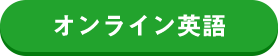 オンライン英語